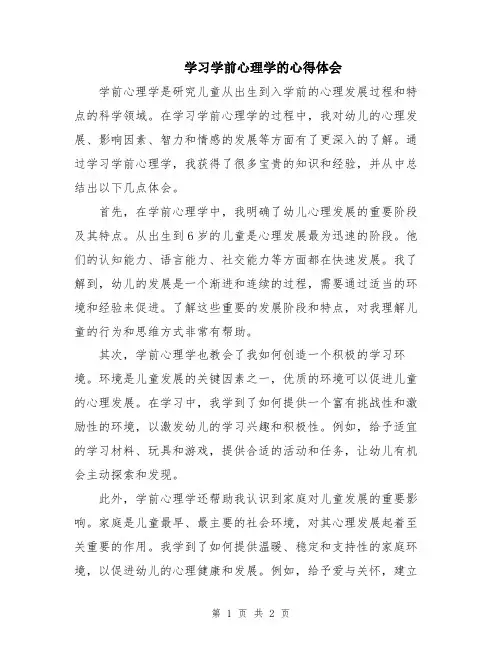 学习学前心理学的心得体会

学前心理学是研究儿童从出生到入学前的心理发展过程和特点的科学领域。在学习学前心理学的过程中，我对幼儿的心理发展、影响因素、智力和情感的发展等方面有了更深入的了解。通过学习学前心理学，我获得了很多宝贵的知识和经验，并从中总结出以下几点体会。

首先，在学前心理学中，我明确了幼儿心理发展的重要阶段及其特点。从出生到6岁的儿童是心理发展最为迅速的阶段。他们的认知能力、语言能力、社交能力等方面都在快速发展。我了解到，幼儿的发展是一个渐进和连续的过程，需要通过适当的环境和经验来促进。了解这些重要的发展阶段和特点，对我理解儿童的行为和思维方式非常有帮助。

其次，学前心理学也教会了我如何创造一个积极的学习环境。环境是儿童发展的关键因素之一，优质的环境可以促进儿童的心理发展。在学习中，我学到了如何提供一个富有挑战性和激励性的环境，以激发幼儿的学习兴趣和积极性。例如，给予适宜的学习材料、玩具和游戏，提供合适的活动和任务，让幼儿有机会主动探索和发现。

此外，学前心理学还帮助我认识到家庭对儿童发展的重要影响。家庭是儿童最早、最主要的社会环境，对其心理发展起着至关重要的作用。我学到了如何提供温暖、稳定和支持性的家庭环境，以促进幼儿的心理健康和发展。例如，给予爱与关怀，建立

第 1 页 共 2 页